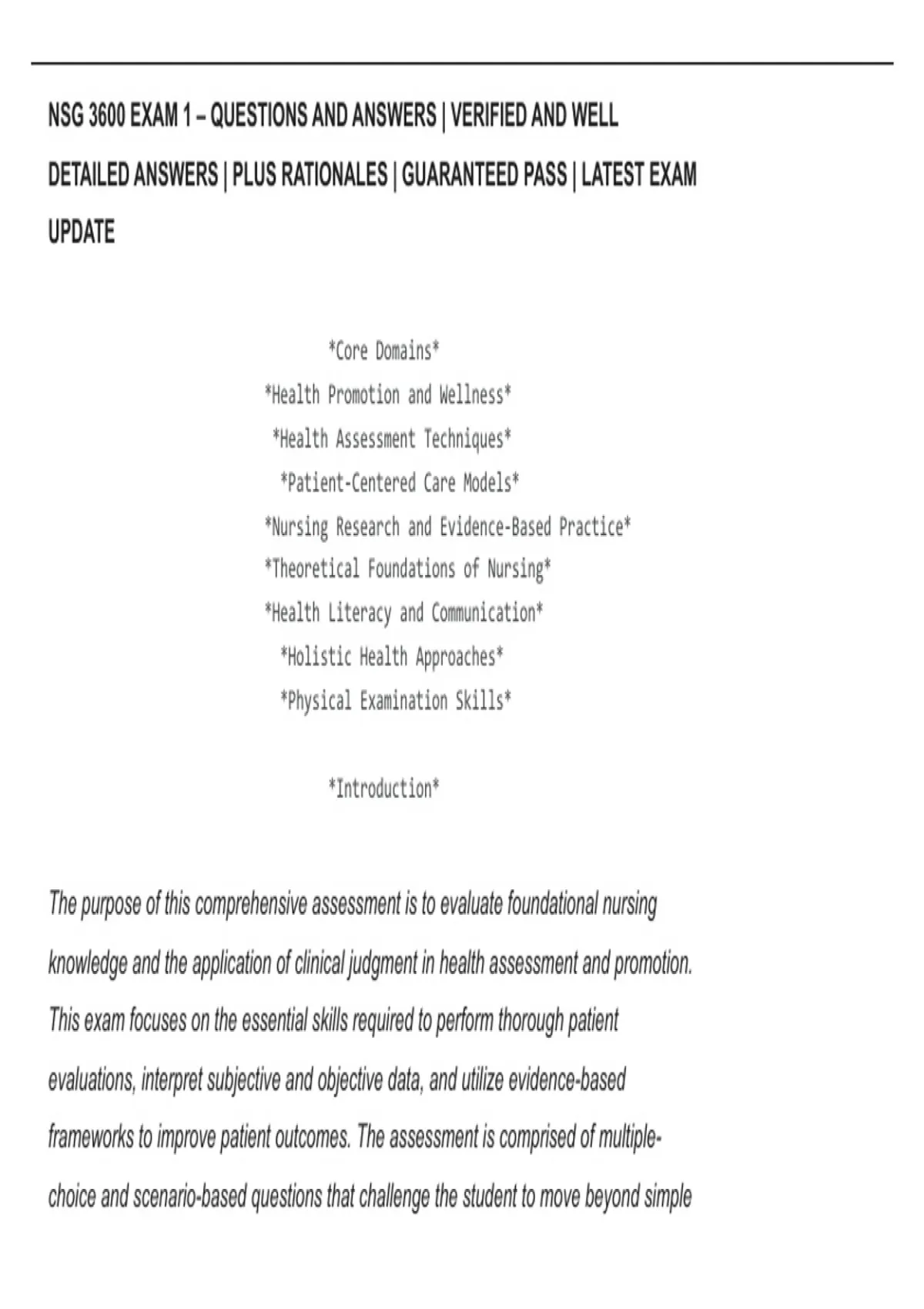 NSG 3600 EXAM 1 – QUESTIONS AND ANSWERS | VERIFIED AND WELL DETAILED ANSWERS | PLUS RATIONALES | GUARANTEED PASS | LATEST EXAM UPDATE

*Core Domains*
*Health Promotion and Wellness*
*Health Assessment Techniques*
*Patient-Centered Care Models*
*Nursing Research and Evidence-Based Practice*
*Theoretical Foundations of Nursing*
*Health Literacy and Communication*
*Holistic Health Approaches*
*Physical Examination Skills*

*Introduction*

The purpose of this comprehensive assessment is to evaluate foundational nursing knowledge and the application of clinical judgment in health assessment and promotion. This exam focuses on the essential skills required to perform thorough patient evaluations, interpret subjective and objective data, and utilize evidence-based frameworks to improve patient outcomes. The assessment is comprised of multiple-choice and scenario-based questions that challenge the student to move beyond simple